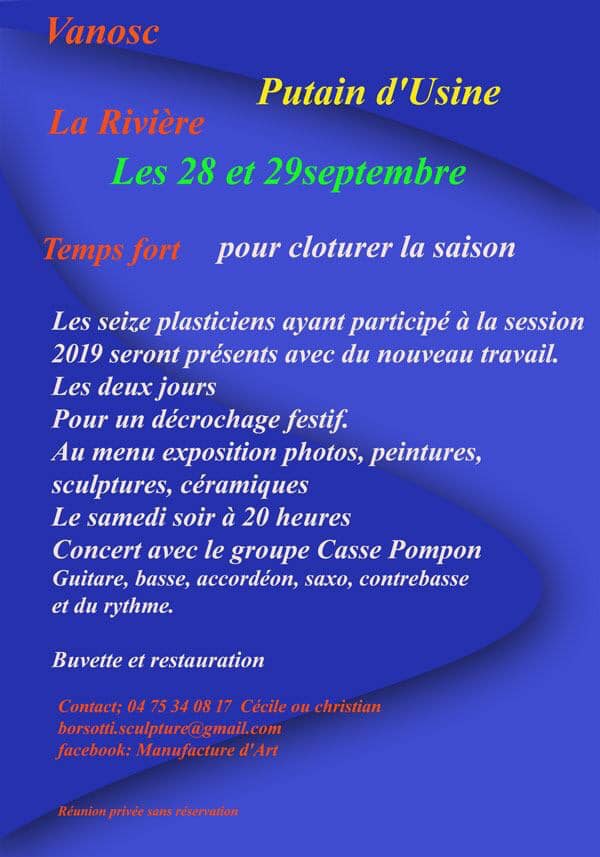 Vanosc

Putain d'Usine

La Rivière

Les 28 et 29septembre

Temps fort pour cloturer la saison

Les seize plasticiens ayant participé à la session 2019 seront présents avec du nouveau travail.
Les deux jours
Pour un décrochage festif.
Au menu exposition photos, peintures, sculptures, céramiques
Le samedi soir à 20 heures
Concert avec le groupe Casse Pompon
Guitare, basse, accordéon, saxo, contrebasse et du rythme.

Buvette et restauration

Contact; 04 75 34 08 17 Cécile ou christian
borsotti.sculpture@gmail.com
facebook: Manufacture d'Art

Réunion privée sans réservation